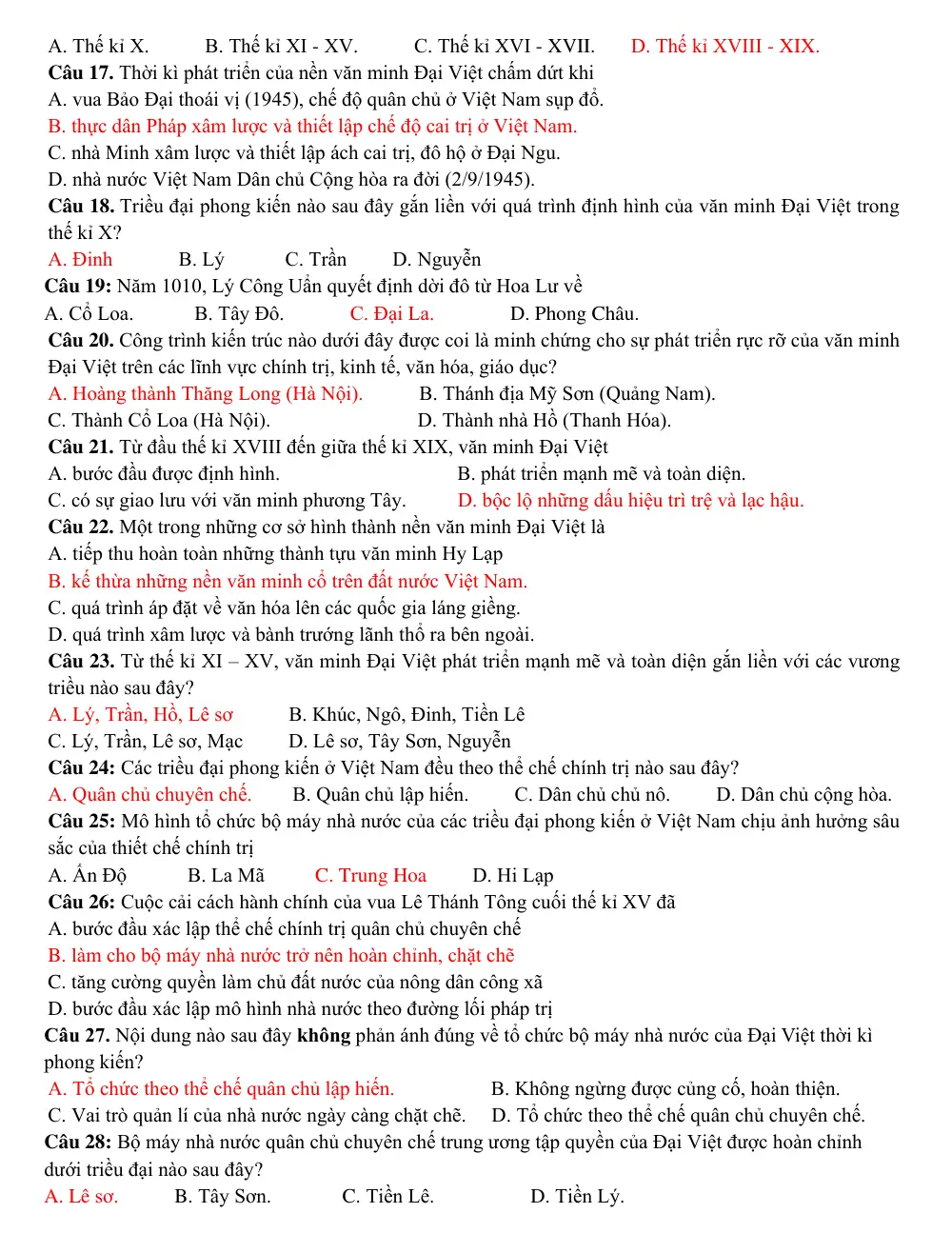 A. Thế kỉ X.   B. Thế kỉ XI - XV.   C. Thế kỉ XVI - XVII.   D. Thế kỉ XVIII - XIX.

Câu 17. Thời kì phát triển của nền văn minh Đại Việt chấm dứt khi
A. vua Bảo Đại thoái vị (1945), chế độ quân chủ ở Việt Nam sụp đổ.
B. thực dân Pháp xâm lược và thiết lập chế độ cai trị ở Việt Nam.
C. nhà Minh xâm lược và thiết lập ách cai trị, đô hộ ở Đại Ngu.
D. nhà nước Việt Nam Dân chủ Cộng hòa ra đời (2/9/1945).

Câu 18. Triều đại phong kiến nào sau đây gắn liền với quá trình định hình của văn minh Đại Việt trong thế kỉ X?
A. Đinh   B. Lý   C. Trần   D. Nguyễn

Câu 19: Năm 1010, Lý Công Uẩn quyết định dời đô từ Hoa Lư về
A. Cổ Loa.   B. Tây Đô.   C. Đại La.   D. Phong Châu.

Câu 20. Công trình kiến trúc nào dưới đây được coi là minh chứng cho sự phát triển rực rỡ của văn minh Đại Việt trên các lĩnh vực chính trị, kinh tế, văn hóa, giáo dục?
A. Hoàng thành Thăng Long (Hà Nội).   B. Thánh địa Mỹ Sơn (Quảng Nam).
C. Thành Cổ Loa (Hà Nội).   D. Thành nhà Hồ (Thanh Hóa).

Câu 21. Từ đầu thế kỉ XVIII đến giữa thế kỉ XIX, văn minh Đại Việt
A. bước đầu được định hình.   B. phát triển mạnh mẽ và toàn diện.
C. có sự giao lưu với văn minh phương Tây.   D. bộc lộ những dấu hiệu trì trệ và lạc hậu.

Câu 22. Một trong những cơ sở hình thành nền văn minh Đại Việt là
A. tiếp thu hoàn toàn những thành tựu văn minh Hy Lạp
B. kế thừa những nền văn minh cổ trên đất nước Việt Nam.
C. quá trình áp đặt về văn hóa lên các quốc gia láng giềng.
D. quá trình xâm lược và bành trướng lãnh thổ ra bên ngoài.

Câu 23. Từ thế kỉ XI – XV, văn minh Đại Việt phát triển mạnh mẽ và toàn diện gắn liền với các vương triều nào sau đây?
A. Lý, Trần, Hồ, Lê sơ   B. Khúc, Ngô, Đinh, Tiền Lê
C. Lý, Trần, Lê sơ, Mạc   D. Lê sơ, Tây Sơn, Nguyễn

Câu 24: Các triều đại phong kiến ở Việt Nam đều theo thể chế chính trị nào sau đây?
A. Quân chủ chuyên chế.   B. Quân chủ lập hiến.   C. Dân chủ chủ nô.   D. Dân chủ cộng hòa.

Câu 25: Mô hình tổ chức bộ máy nhà nước của các triều đại phong kiến ở Việt Nam chịu ảnh hưởng sâu sắc của thiết chế chính trị
A. Ấn Độ   B. La Mã   C. Trung Hoa   D. Hi Lạp

Câu 26: Cuộc cải cách hành chính của vua Lê Thánh Tông cuối thế kỉ XV đã
A. bước đầu xác lập thể chế chính trị quân chủ chuyên chế
B. làm cho bộ máy nhà nước trở nên hoàn chỉnh, chặt chẽ
C. tăng cường quyền làm chủ đất nước của nông dân công xã
D. bước đầu xác lập mô hình nhà nước theo đường lối pháp trị

Câu 27. Nội dung nào sau đây không phản ánh đúng về tổ chức bộ máy nhà nước của Đại Việt thời kì phong kiến?
A. Tổ chức theo thể chế quân chủ lập hiến.   B. Không ngừng được củng cố, hoàn thiện.
C. Vai trò quản lí của nhà nước ngày càng chặt chẽ.   D. Tổ chức theo thể chế quân chủ chuyên chế.

Câu 28: Bộ máy nhà nước quân chủ chuyên chế trung ương tập quyền của Đại Việt được hoàn chỉnh dưới triều đại nào sau đây?
A. Lê sơ.   B. Tây Sơn.   C. Tiền Lê.   D. Tiền Lý.